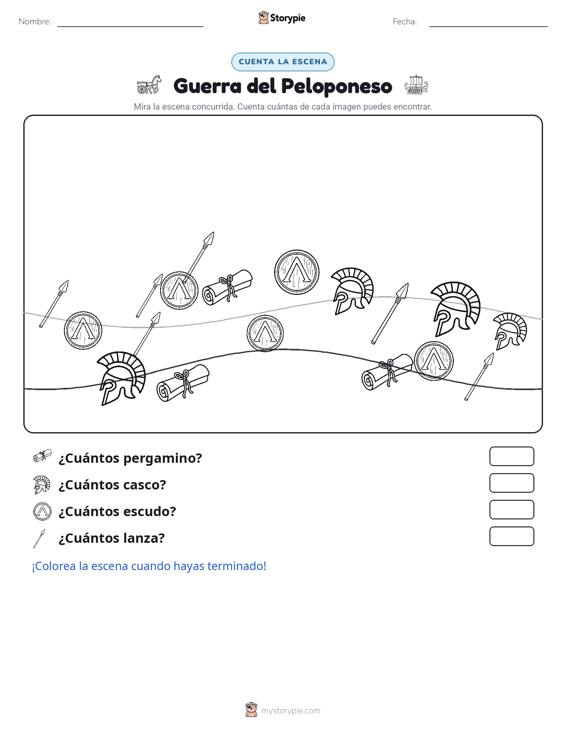 Nombre:

Storypie

Fecha:

CUENTA LA ESCENA

Guerra del Peloponeso

Mira la escena concurrida. Cuenta cuántas de cada imagen puedes encontrar.

¿Cuántos pergamino?

¿Cuántos casco?

¿Cuántos escudo?

¿Cuántos lanza?

¡Colorea la escena cuando hayas terminado!

mystorypie.com